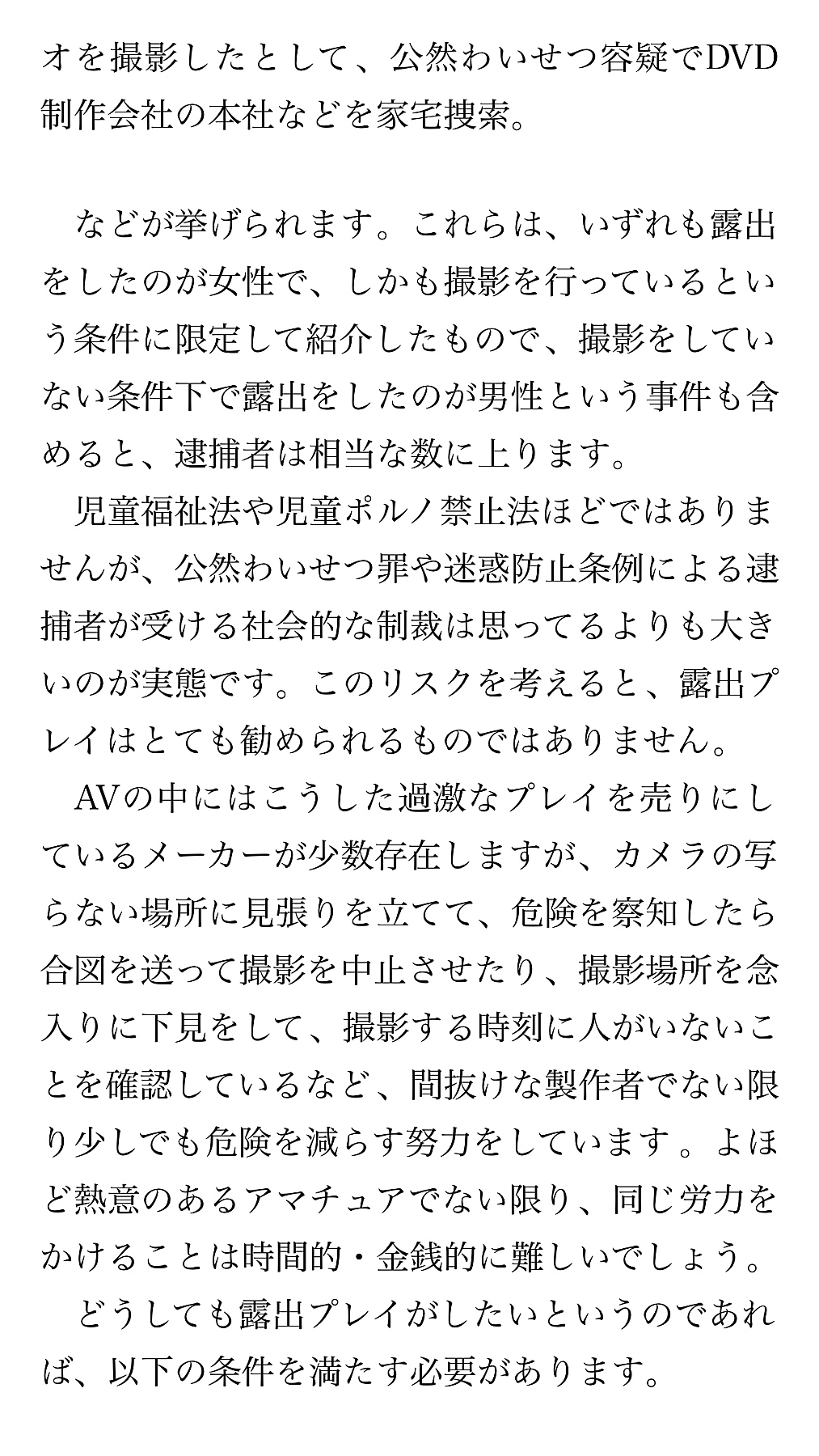 オを撮影したとして、公然わいせつ容疑でDVD制作会社の本社などを家宅捜索。

などが挙げられます。これらは、いずれも露出をしたのが女性で、しかも撮影を行っているという条件に限定して紹介したもので、撮影をしていない条件下で露出をしたのが男性という事件も含めると、逮捕者は相当な数に上ります。

児童福祉法や児童ポルノ禁止法ほどではありませんが、公然わいせつ罪や迷惑防止条例による逮捕者が受ける社会的な制裁は思ってるよりも大きいのが実態です。このリスクを考えると、露出プレイはとても勧められるものではありません。

AVの中にはこうした過激なプレイを売りにしているメーカーが少数存在しますが、カメラの写らない場所に見張りを立てて、危険を察知したら合図を送って撮影を中止させたり、撮影場所を念入りに下見をして、撮影する時刻に人がいないことを確認しているなど、間抜けな製作者でない限り少しでも危険を減らす努力をしています。よほど熱意のあるアマチュアでない限り、同じ労力をかけることは時間的・金銭的に難しいでしょう。

どうしても露出プレイがしたいというのであれば、以下の条件を満たす必要があります。